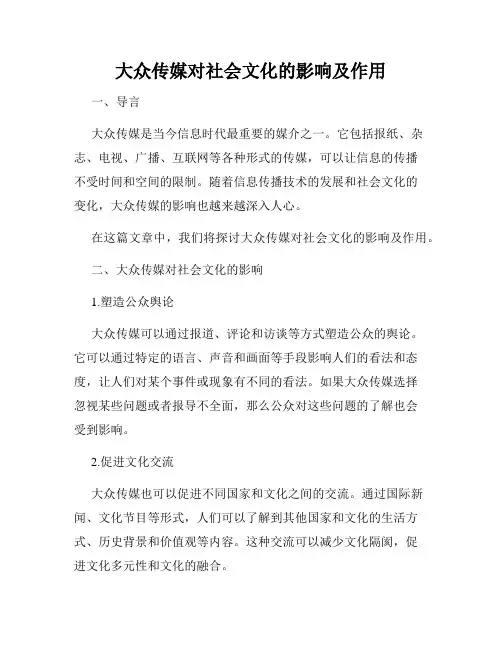 大众传媒对社会文化的影响及作用

一、导言

大众传媒是当今信息时代最重要的媒介之一。它包括报纸、杂志、电视、广播、互联网等各种形式的传媒，可以让信息的传播不受时间和空间的限制。随着信息传播技术的发展和社会文化的变化，大众传媒的影响也越来越深入人心。

在这篇文章中，我们将探讨大众传媒对社会文化的影响及作用。

二、大众传媒对社会文化的影响

1.塑造公众舆论

大众传媒可以通过报道、评论和访谈等方式塑造公众的舆论。它可以通过特定的语言、声音和画面等手段影响人们的看法和态度，让人们对某个事件或现象有不同的看法。如果大众传媒选择忽视某些问题或者报导不全面，那么公众对这些问题的了解也会受到影响。

2.促进文化交流

大众传媒也可以促进不同国家和文化之间的交流。通过国际新闻、文化节目等形式，人们可以了解到其他国家和文化的生活方式、历史背景和价值观等内容。这种交流可以减少文化隔阂，促进文化多元性和文化的融合。